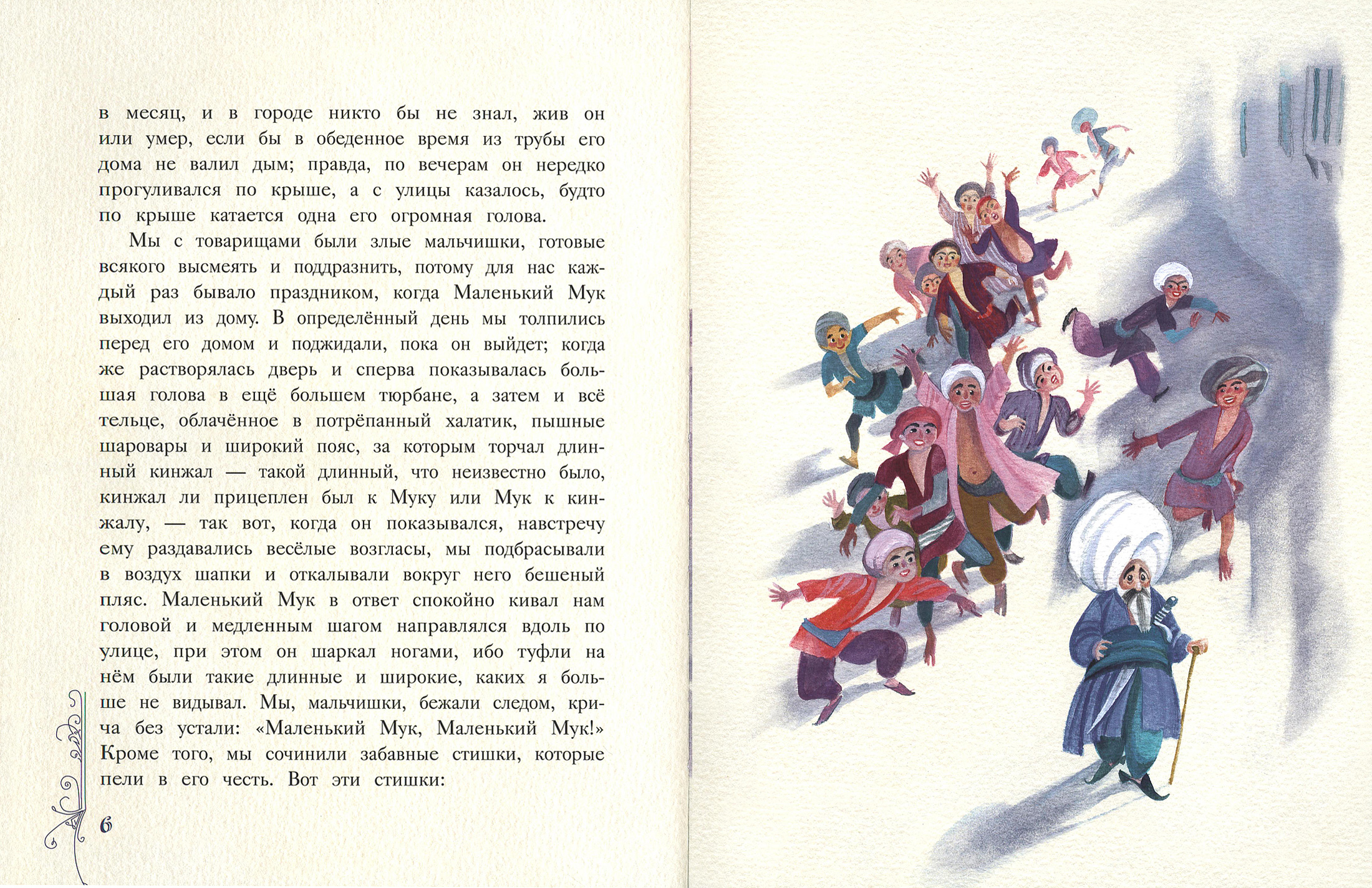 в месяц, и в городе никто бы не знал, жив он или умер, если бы в обеденное время из трубы его дома не валил дым; правда, по вечерам он нередко прогуливался по крыше, а с улицы казалось, будто по крыше катается одна его огромная голова.

Мы с товарищами были злые мальчишки, готовые всякого высмеять и поддразнить, потому для нас каждый раз бывало праздником, когда Маленький Мук выходил из дому. В определённый день мы толпились перед его домом и поджидали, пока он выйдет; когда же растворялась дверь и сперва показывалась большая голова в ещё большем тюрбане, а затем и всё тельце, облачённое в потрёпанный халатик, пышные шаровары и широкий пояс, за которым торчал длинный кинжал — такой длинный, что неизвестно было, кинжал ли прицеплен был к Муку или Мук к кинжалу, — так вот, когда он показывался, навстречу ему раздавались весёлые возгласы, мы подбрасывали в воздух шапки и откалывали вокруг него бешеный пляс. Маленький Мук в ответ спокойно кивал нам головой и медленным шагом направлялся вдоль по улице, при этом он шаркал ногами, ибо туфли на нём были такие длинные и широкие, каких я больше не видывал. Мы, мальчишки, бежали следом, крича без устали: «Маленький Мук, Маленький Мук!» Кроме того, мы сочинили забавные стишки, которые пели в его честь. Вот эти стишки:

6